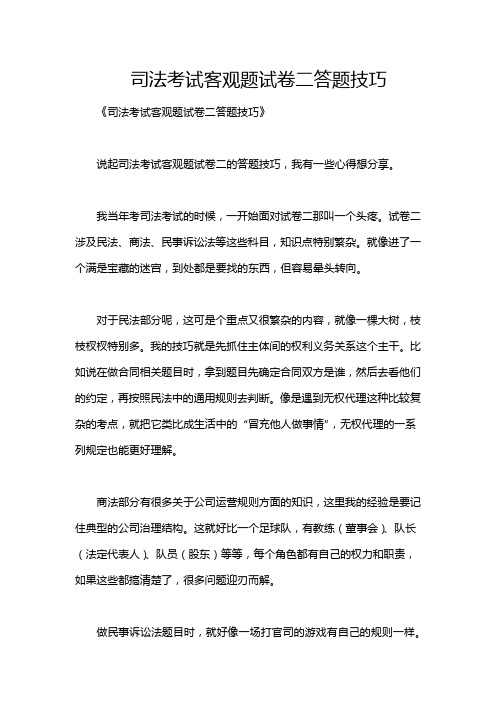 司法考试客观题试卷二答题技巧

《司法考试客观题试卷二答题技巧》

说起司法考试客观题试卷二的答题技巧，我有一些心得想分享。

我当年考司法考试的时候，一开始面对试卷二那叫一个头疼。试卷二涉及民法、商法、民事诉讼法等这些科目，知识点特别繁杂。就像进了一个满是宝藏的迷宫，到处都是要找的东西，但容易晕头转向。

对于民法部分呢，这可是个重点又很繁杂的内容，就像一棵大树，枝枝杈杈特别多。我的技巧就是先抓住主体间的权利义务关系这个主干。比如说在做合同相关题目时，拿到题目先确定合同双方是谁，然后去看他们的约定，再按照民法中的通用规则去判断。像是遇到无权代理这种比较复杂的考点，就把它类比成生活中的“冒充他人做事情”，无权代理的一系列规定也能更好理解。

商法部分有很多关于公司运营规则方面的知识，这里我的经验是要记住典型的公司治理结构。这就好比一个足球队，有教练（董事会）、队长（法定代表人）、队员（股东）等等，每个角色都有自己的权力和职责，如果这些都搞清楚了，很多问题迎刃而解。

做民事诉讼法题目时，就好像一场打官司的游戏有自己的规则一样。